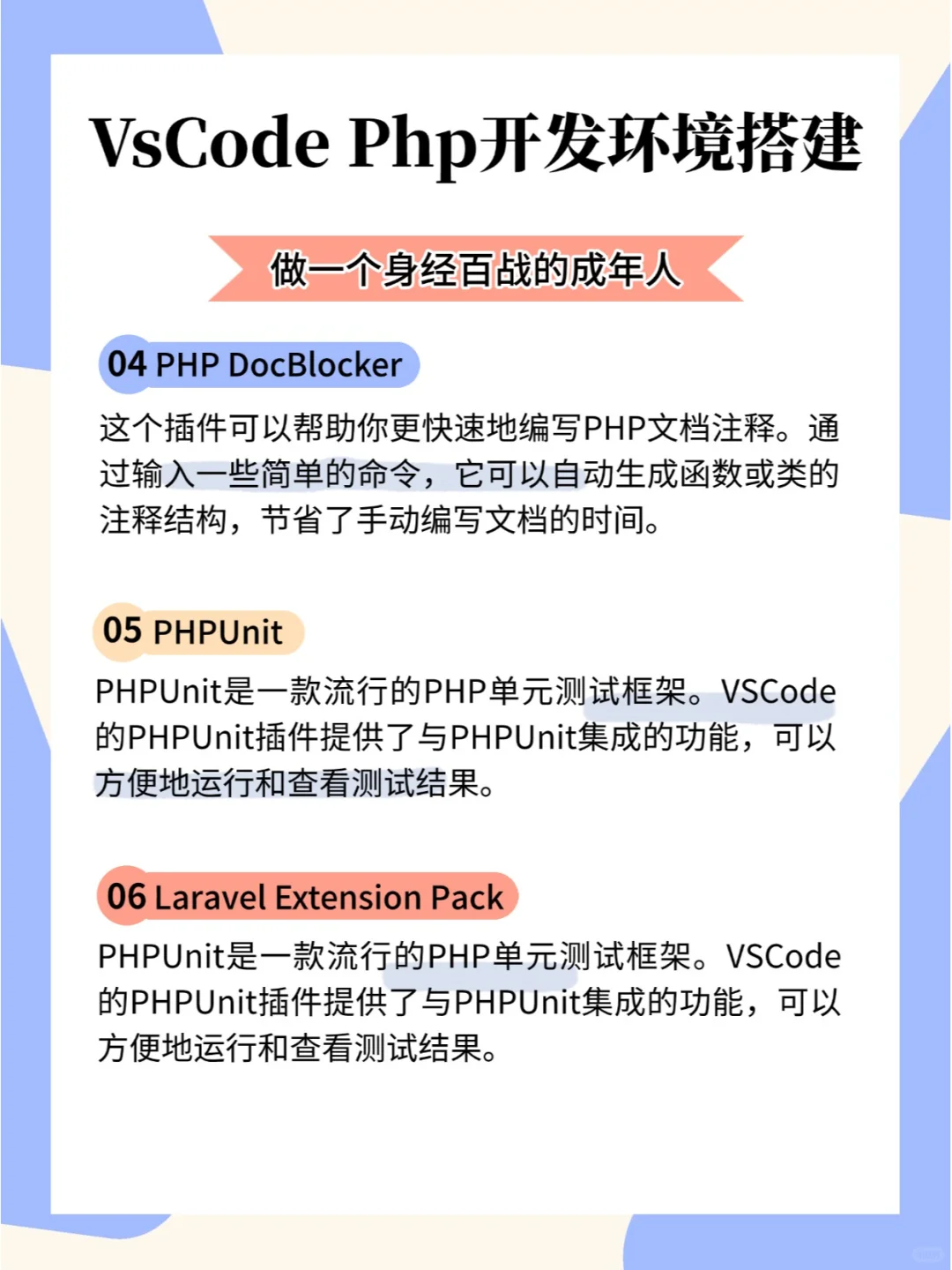 VsCode Php开发环境搭建

做一个身经百战的成年人

04 PHP DocBlocker

这个插件可以帮助你更快速地编写PHP文档注释。通过输入一些简单的命令，它可以自动生成函数或类的注释结构，节省了手动编写文档的时间。

05 PHPUnit

PHPUnit是一款流行的PHP单元测试框架。VSCode的PHPUnit插件提供了与PHPUnit集成的功能，可以方便地运行和查看测试结果。

06 Laravel Extension Pack

PHPUnit是一款流行的PHP单元测试框架。VSCode的PHPUnit插件提供了与PHPUnit集成的功能，可以方便地运行和查看测试结果。